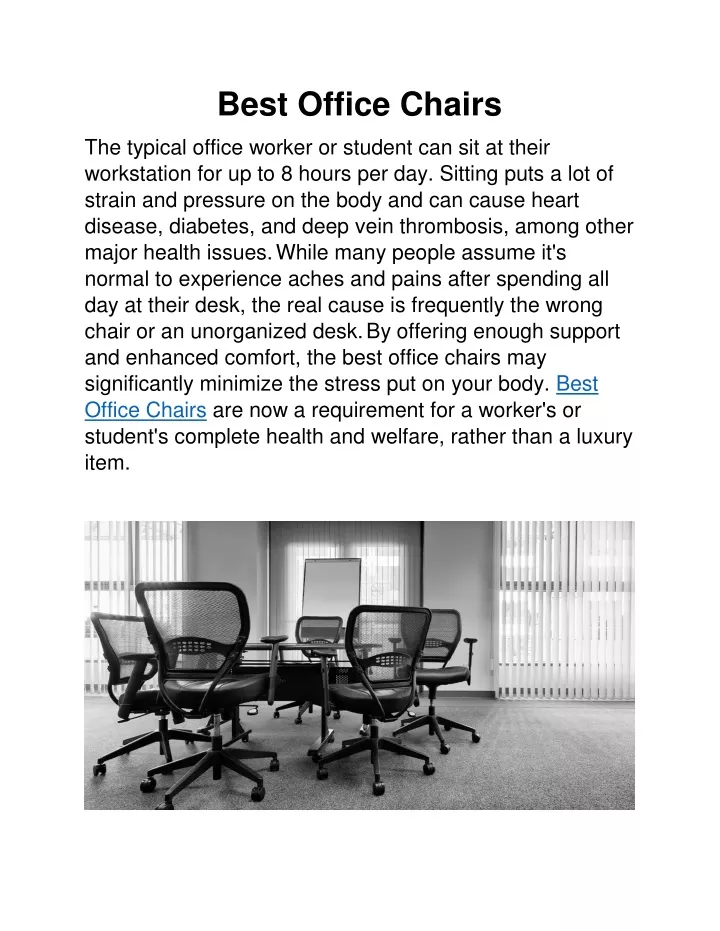 Best Office Chairs

The typical office worker or student can sit at their workstation for up to 8 hours per day. Sitting puts a lot of strain and pressure on the body and can cause heart disease, diabetes, and deep vein thrombosis, among other major health issues. While many people assume it's normal to experience aches and pains after spending all day at their desk, the real cause is frequently the wrong chair or an unorganized desk. By offering enough support and enhanced comfort, the best office chairs may significantly minimize the stress put on your body. Best Office Chairs are now a requirement for a worker's or student's complete health and welfare, rather than a luxury item.